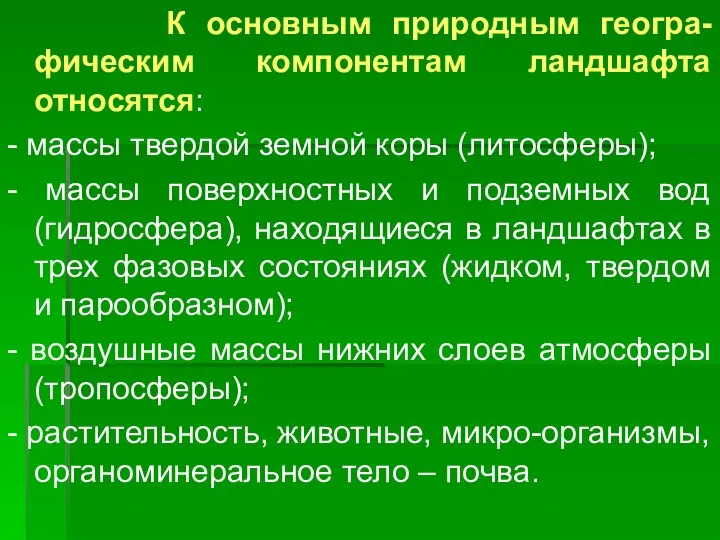 К основным природным географическим компонентам ландшафта относятся:

- массы твердой земной коры (литосферы);

- массы поверхностных и подземных вод (гидросфера), находящиеся в ландшафтах в трех фазовых состояниях (жидком, твердом и парообразном);

- воздушные массы нижних слоев атмосферы (тропосферы);

- растительность, животные, микро-организмы, органоминеральное тело – почва.